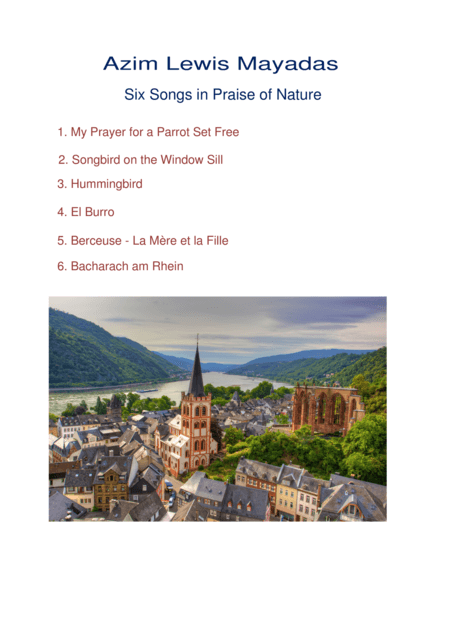 Azim Lewis Mayadas

Six Songs in Praise of Nature

1. My Prayer for a Parrot Set Free

2. Songbird on the Window Sill

3. Hummingbird

4. El Burro

5. Berceuse - La Mère et la Fille

6. Bacharach am Rhein